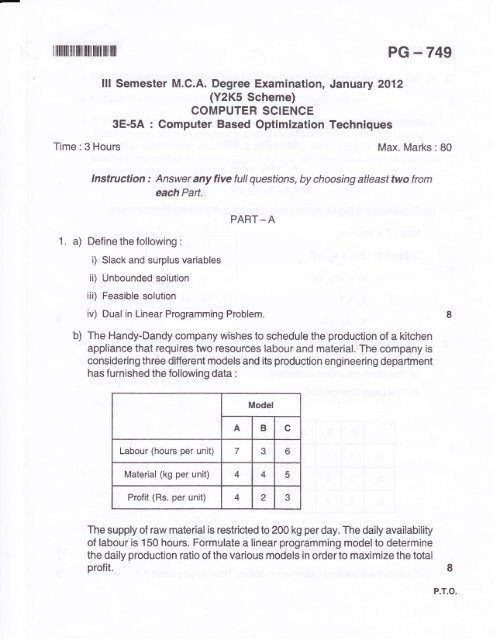 PG – 749

III Semester M.C.A. Degree Examination, January 2012
(Y2K5 Scheme)
COMPUTER SCIENCE
3E-5A : Computer Based Optimization Techniques

Time : 3 Hours Max. Marks : 80

Instruction : Answer any five full questions, by choosing atleast two from each Part.

PART – A

1. a) Define the following :
i) Slack and surplus variables
ii) Unbounded solution
iii) Feasible solution
iv) Dual in Linear Programming Problem. 8

b) The Handy-Dandy company wishes to schedule the production of a kitchen appliance that requires two resources labour and material. The company is considering three different models and its production engineering department has furnished the following data :

| | Model | | |
|---|---|---|---|
| | A | B | C |
| Labour (hours per unit) | 7 | 3 | 6 |
| Material (kg per unit) | 4 | 4 | 5 |
| Profit (Rs. per unit) | 4 | 2 | 3 |

The supply of raw material is restricted to 200 kg per day. The daily availability of labour is 150 hours. Formulate a linear programming model to determine the daily production ratio of the various models in order to maximize the total profit. 8

P.T.O.